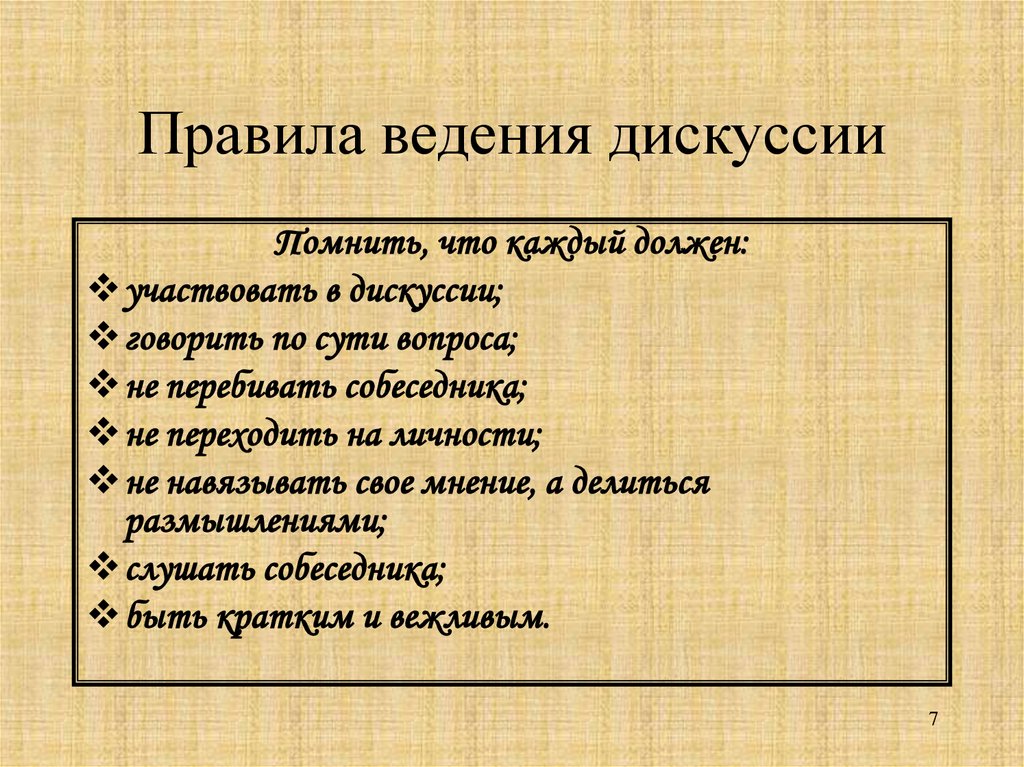 Правила ведения дискуссии

Помнить, что каждый должен:

❖ участвовать в дискуссии;
❖ говорить по сути вопроса;
❖ не перебивать собеседника;
❖ не переходить на личности;
❖ не навязывать свое мнение, а делиться размышлениями;
❖ слушать собеседника;
❖ быть кратким и вежливым.

7